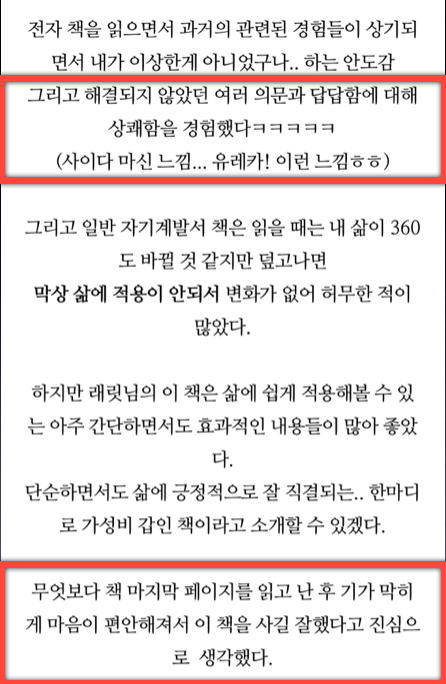 전자 책을 읽으면서 과거의 관련된 경험들이 상기되면서 내가 이상한게 아니었구나.. 하는 안도감

그리고 해결되지 않았던 여러 의문과 답답함에 대해 상쾌함을 경험했다ㅋㅋㅋㅋㅋ
(사이다 마신 느낌... 유레카! 이런 느낌ㅎㅎ)

그리고 일반 자기계발서 책은 읽을 때는 내 삶이 360도 바뀔 것 같지만 덮고나면
막상 삶에 적용이 안되서 변화가 없어 허무한 적이 많았다.

하지만 래릿님의 이 책은 삶에 쉽게 적용해볼 수 있는 아주 간단하면서도 효과적인 내용들이 많아 좋았다.
단순하면서도 삶에 긍정적으로 잘 직결되는.. 한마디로 가성비 갑인 책이라고 소개할 수 있겠다.

무엇보다 책 마지막 페이지를 읽고 난 후 기가 막히게 마음이 편안해져서 이 책을 사길 잘했다고 진심으로 생각했다.